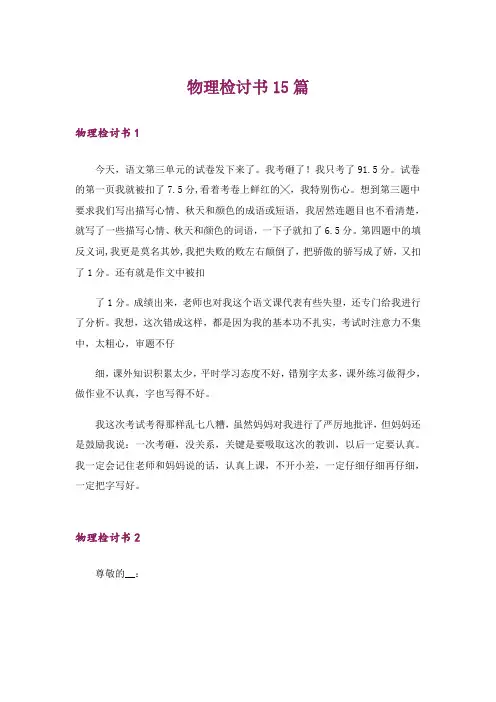 物理检讨书15篇

物理检讨书1

今天，语文第三单元的试卷发下来了。我考砸了！我只考了91.5分。试卷的第一页我就被扣了7.5分，看着考卷上鲜红的╳，我特别伤心。想到第三题中要求我们写出描写心情、秋天和颜色的成语或短语，我居然连题目也不看清楚，就写了一些描写心情、秋天和颜色的词语，一下子就扣了6.5分。第四题中的填反义词，我更是莫名其妙，我把失败的败左右颠倒了，把骄傲的骄写成了娇，又扣了1分。还有就是作文中被扣

了1分。成绩出来，老师也对我这个语文课代表有些失望，还专门给我进行了分析。我想，这次错成这样，都是因为我的基本功不扎实，考试时注意力不集中，太粗心，审题不仔

细，课外知识积累太少，平时学习态度不好，错别字太多，课外练习做得少，做作业不认真，字也写得不好。

我这次考试考得那样乱七八糟，虽然妈妈对我进行了严厉地批评，但妈妈还是鼓励我说：一次考砸，没关系，关键是要吸取这次的教训，以后一定要认真。我一定会记住老师和妈妈说的话，认真上课，不开小差，一定仔细仔细再仔细，一定把字写好。

物理检讨书2

尊敬的__：